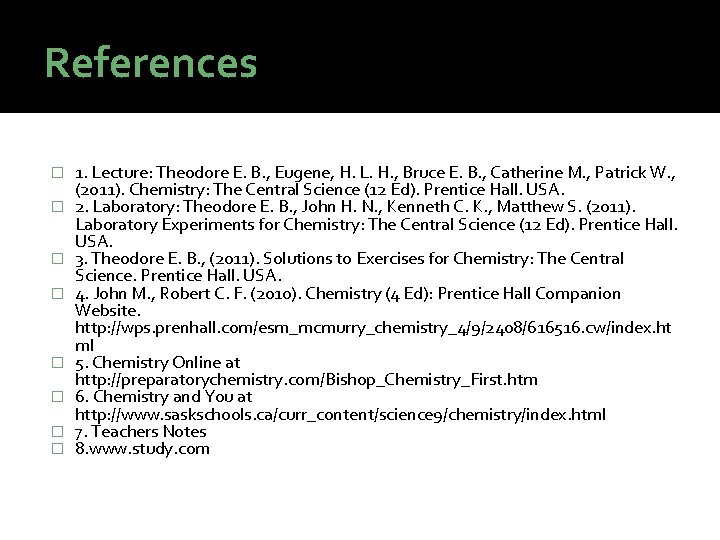 References

1. Lecture: Theodore E. B., Eugene, H. L. H., Bruce E. B., Catherine M., Patrick W., (2011). Chemistry: The Central Science (12 Ed). Prentice Hall. USA.

2. Laboratory: Theodore E. B., John H. N., Kenneth C. K., Matthew S. (2011). Laboratory Experiments for Chemistry: The Central Science (12 Ed). Prentice Hall. USA.

3. Theodore E. B., (2011). Solutions to Exercises for Chemistry: The Central Science. Prentice Hall. USA.

4. John M., Robert C. F. (2010). Chemistry (4 Ed): Prentice Hall Companion Website. http://wps.prenhall.com/esm_mcmurry_chemistry_4/9/2408/616516.cw/index.html

5. Chemistry Online at http://preparatorychemistry.com/Bishop_Chemistry_First.htm

6. Chemistry and You at http://www.saskschools.ca/curr_content/science9/chemistry/index.html

7. Teachers Notes

8.www.study.com